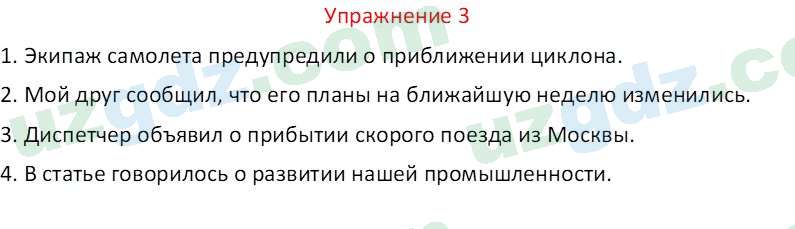 Упражнение 3

1. Экипаж самолета предупредили о приближении циклона.

2. Мой друг сообщил, что его планы на ближайшую неделю изменились.

3. Диспетчер объявил о прибытии скорого поезда из Москвы.

4. В статье говорилось о развитии нашей промышленности.

uzgdz.com uzgdz.co